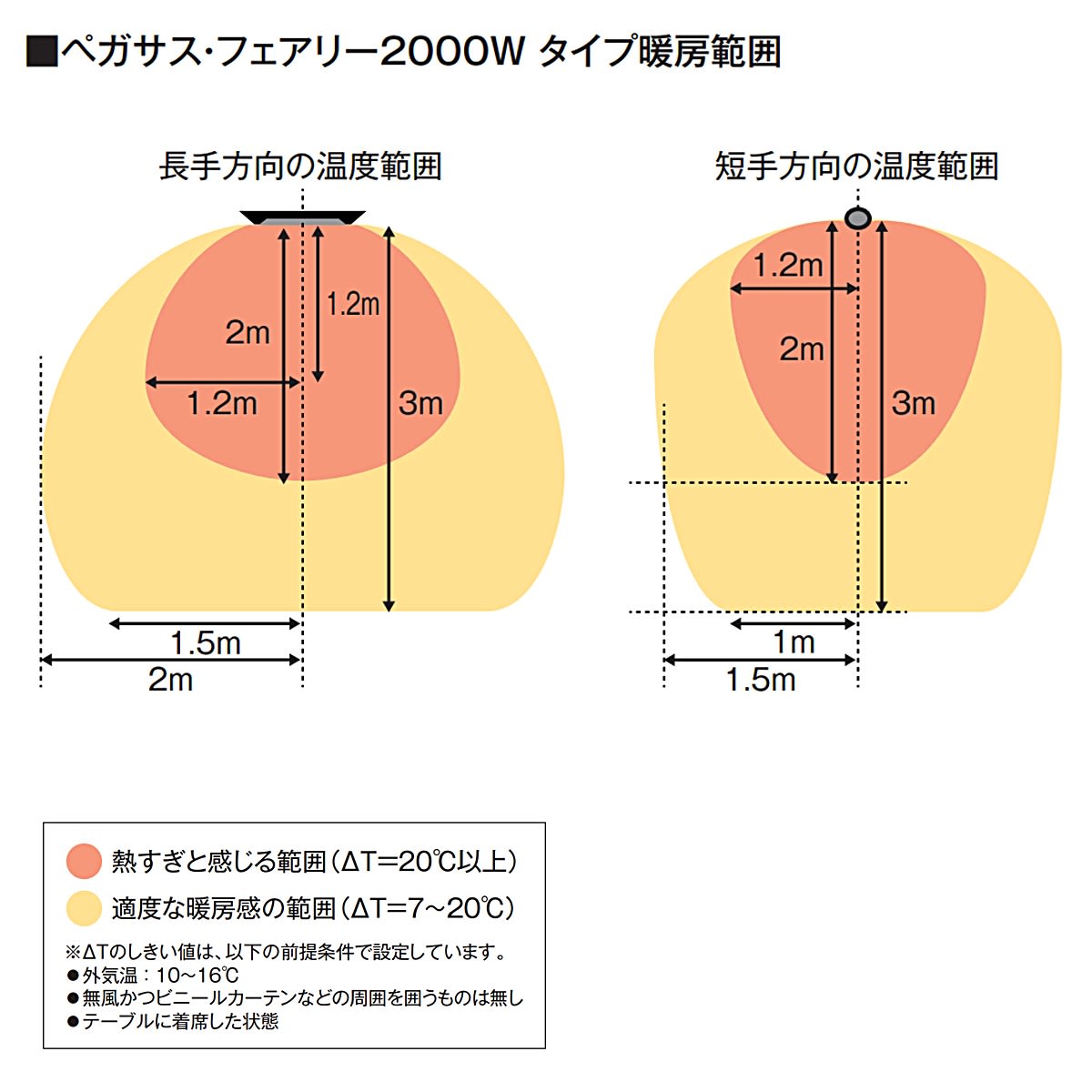 ■ペガサス・フェアリー2000W タイプ暖房範囲

長手方向の温度範囲

2m
1.2m
1.2m
3m
1.5m
2m

短手方向の温度範囲

1.2m
2m
3m
1m
1.5m

熱すぎと感じる範囲（ΔT=20℃以上）
適度な暖房感の範囲（ΔT=7~20℃）

※ΔTのしきい値は、以下の前提条件で設定しています。
●外気温：10~16℃
●無風かつビニールカーテンなどの周囲を囲うものは無し
●テーブルに着席した状態